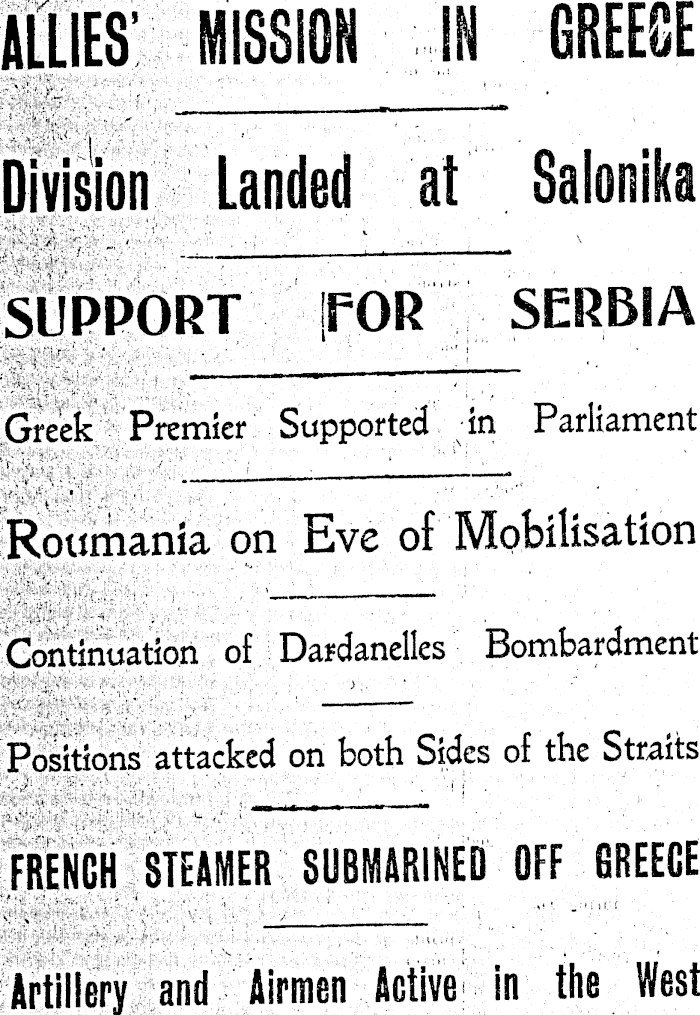 ALLIES' MISSION IN GREECE

Division Landed at Salonika

SUPPORT FOR SERBIA

Greek Premier Supported in Parliament

Roumania on Eve of Mobilisation

Continuation of Dardanelles Bombardment

Positions attacked on both Sides of the Straits

FRENCH STEAMER SUBMARINED OFF GREECE

Artillery and Airmen Active in the West